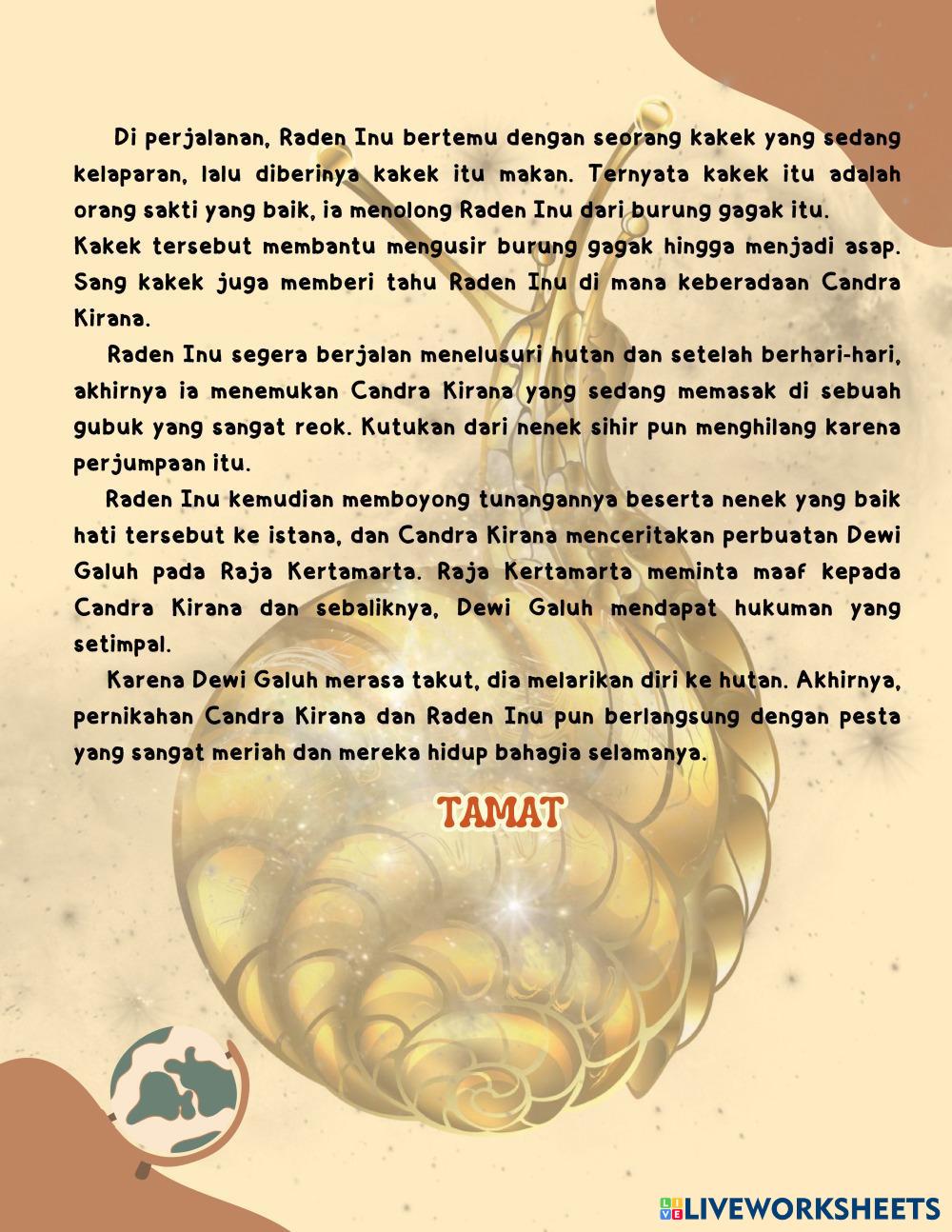 Di perjalanan, Raden Inu bertemu dengan seorang kakek yang sedang kelaparan, lalu diberinya kakek itu makan. Ternyata kakek itu adalah orang sakti yang baik, ia menolong Raden Inu dari burung gagak itu.
Kakek tersebut membantu mengusir burung gagak hingga menjadi asap. Sang kakek juga memberi tahu Raden Inu di mana keberadaan Candra Kirana.

Raden Inu segera berjalan menelusuri hutan dan setelah berhari-hari, akhirnya ia menemukan Candra Kirana yang sedang memasak di sebuah gubuk yang sangat reok. Kutukan dari nenek sihir pun menghilang karena perjumpaan itu.

Raden Inu kemudian memboyong tunangannya beserta nenek yang baik hati tersebut ke istana, dan Candra Kirana menceritakan perbuatan Dewi Galuh pada Raja Kertamarta. Raja Kertamarta meminta maaf kepada Candra Kirana dan sebaliknya, Dewi Galuh mendapat hukuman yang setimpal.

Karena Dewi Galuh merasa takut, dia melarikan diri ke hutan. Akhirnya, pernikahan Candra Kirana dan Raden Inu pun berlangsung dengan pesta yang sangat meriah dan mereka hidup bahagia selamanya.

TAMAT

LIVEWORKSHEETS